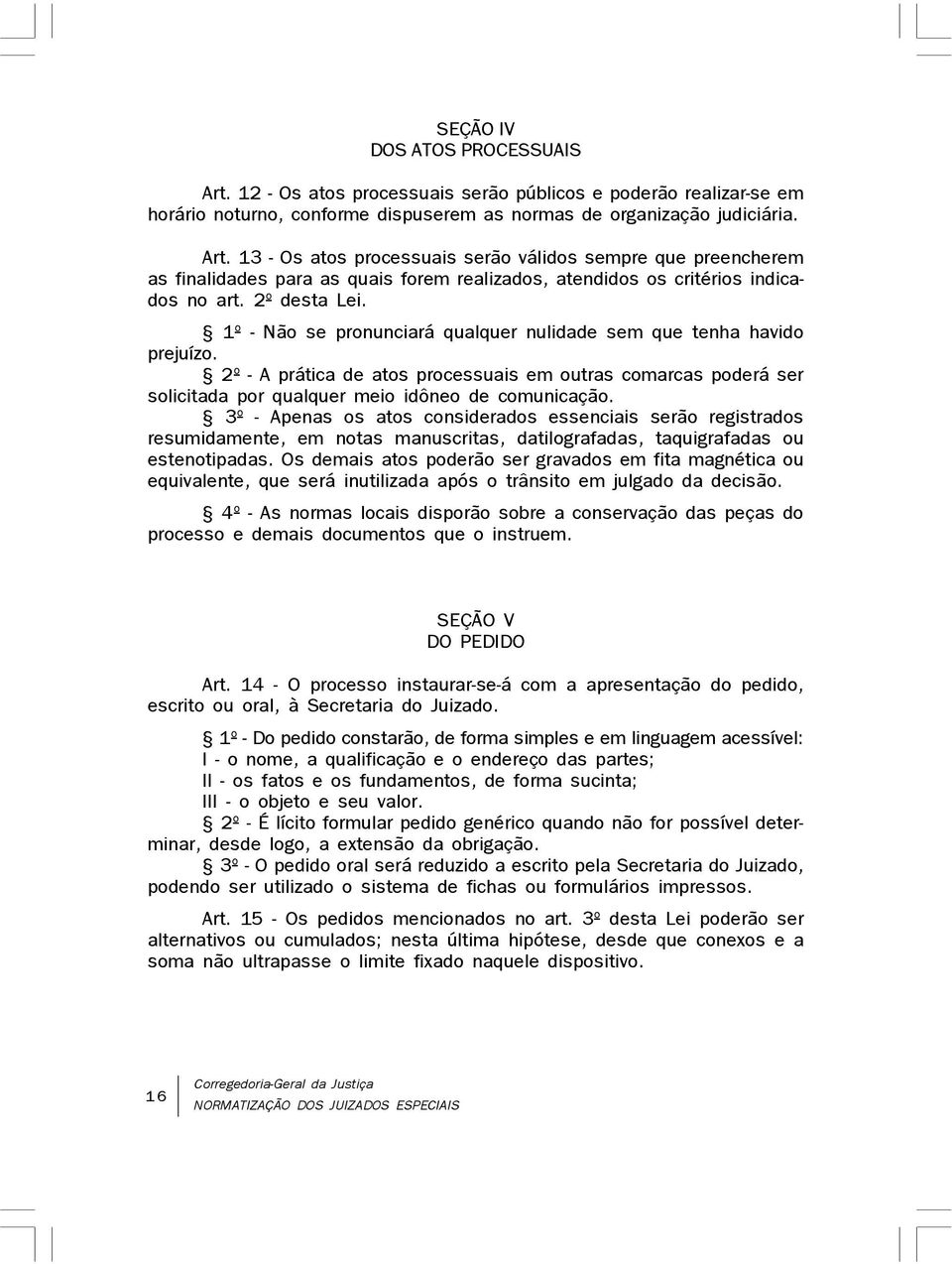 SEÇÃO IV
DOS ATOS PROCESSUAIS

Art. 12 - Os atos processuais serão públicos e poderão realizar-se em horário noturno, conforme dispuserem as normas de organização judiciária.

Art. 13 - Os atos processuais serão válidos sempre que preencherem as finalidades para as quais forem realizados, atendidos os critérios indicados no art. 2º desta Lei.

§ 1º - Não se pronunciará qualquer nulidade sem que tenha havido prejuízo.

§ 2º - A prática de atos processuais em outras comarcas poderá ser solicitada por qualquer meio idôneo de comunicação.

§ 3º - Apenas os atos considerados essenciais serão registrados resumidamente, em notas manuscritas, datilografadas, taquigrafadas ou estenotipadas. Os demais atos poderão ser gravados em fita magnética ou equivalente, que será inutilizada após o trânsito em julgado da decisão.

§ 4º - As normas locais disporão sobre a conservação das peças do processo e demais documentos que o instruem.

SEÇÃO V
DO PEDIDO

Art. 14 - O processo instaurar-se-á com a apresentação do pedido, escrito ou oral, à Secretaria do Juizado.

§ 1º - Do pedido constarão, de forma simples e em linguagem acessível:
I - o nome, a qualificação e o endereço das partes;
II - os fatos e os fundamentos, de forma sucinta;
III - o objeto e seu valor.

§ 2º - É lícito formular pedido genérico quando não for possível determinar, desde logo, a extensão da obrigação.

§ 3º - O pedido oral será reduzido a escrito pela Secretaria do Juizado, podendo ser utilizado o sistema de fichas ou formulários impressos.

Art. 15 - Os pedidos mencionados no art. 3º desta Lei poderão ser alternativos ou cumulados; nesta última hipótese, desde que conexos e a soma não ultrapasse o limite fixado naquele dispositivo.

16 Corregedoria-Geral da Justiça
NORMATIZAÇÃO DOS JUIZADOS ESPECIAIS